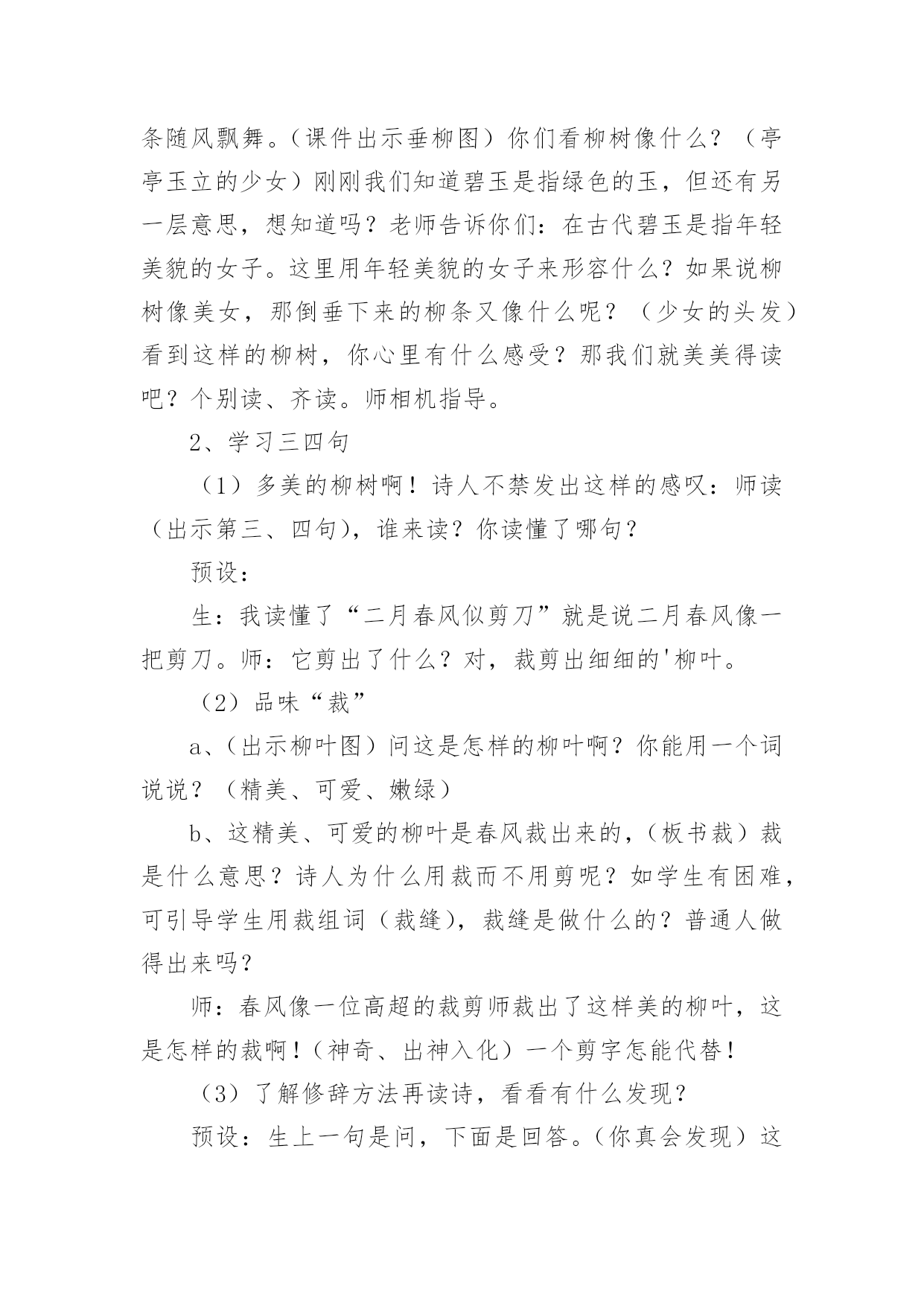 条随风飘舞。（课件出示垂柳图）你们看柳树像什么？（亭亭玉立的少女）刚刚我们知道碧玉是指绿色的玉，但还有另一层意思，想知道吗？老师告诉你们：在古代碧玉是指年轻美貌的女子。这里用年轻美貌的女子来形容什么？如果说柳树像美女，那倒垂下来的柳条又像什么呢？（少女的头发）看到这样的柳树，你心里有什么感受？那我们就美美得读吧？个别读、齐读。师相机指导。

2、学习三四句

（1）多美的柳树啊！诗人不禁发出这样的感叹：师读（出示第三、四句)，谁来读？你读懂了哪句？

预设：

生：我读懂了“二月春风似剪刀”就是说二月春风像一把剪刀。师：它剪出了什么？对，裁剪出细细的'柳叶。

（2）品味“裁”

a、(出示柳叶图）问这是怎样的柳叶啊？你能用一个词说说？（精美、可爱、嫩绿）

b、这精美、可爱的柳叶是春风裁出来的，(板书裁）裁是什么意思？诗人为什么用裁而不用剪呢？如学生有困难，可引导学生用裁组词（裁缝)，裁缝是做什么的？普通人做得出来吗？

师：春风像一位高超的裁剪师裁出了这样美的柳叶，这是怎样的裁啊！(神奇、出神入化）一个剪字怎能代替！

（3）了解修辞方法再读诗，看看有什么发现？

预设：生上一句是问，下面是回答。(你真会发现）这